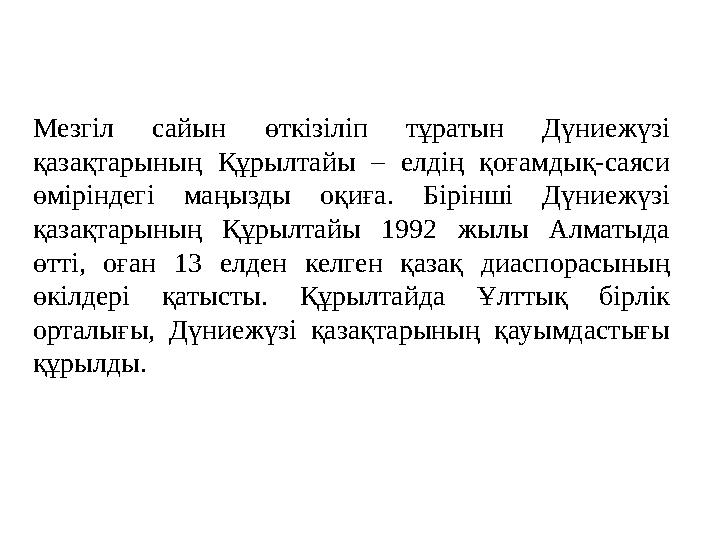 Мезгіл сайын өткізіліп тұратын Дүниежүзі қазақтарының Құрылтайы – елдің қоғамдық-саяси өміріндегі маңызды оқиға. Бірінші Дүниежүзі қазақтарының Құрылтайы 1992 жылы Алматыда өтті, оған 13 елден келген қазақ диаспорасының өкілдері қатысты. Құрылтайда Ұлттық бірлік орталығы, Дүниежүзі қазақтарының қауымдастығы құрылды.